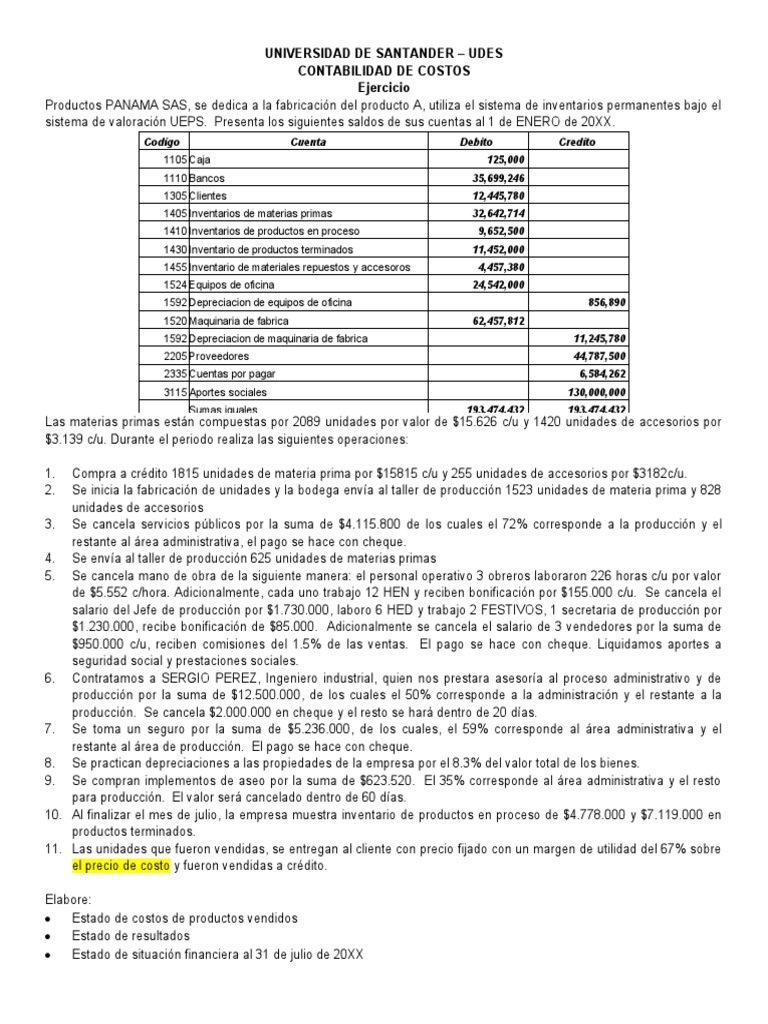 UNIVERSIDAD DE SANTANDER – UDES
CONTABILIDAD DE COSTOS
Ejercicio

Productos PANAMA SAS, se dedica a la fabricación del producto A, utiliza el sistema de inventarios permanentes bajo el sistema de valoración UEPS. Presenta los siguientes saldos de sus cuentas al 1 de ENERO de 20XX.

| Codigo | Cuenta | Debito | Credito |
|---|---|---|---|
| 1105 | Caja | 125,000 | |
| 1110 | Bancos | 35,699,246 | |
| 1305 | Clientes | 12,445,780 | |
| 1405 | Inventarios de materias primas | 32,642,714 | |
| 1410 | Inventarios de productos en proceso | 9,652,500 | |
| 1430 | Inventario de productos terminados | 11,452,000 | |
| 1455 | Inventario de materiales repuestos y accesoros | 4,457,380 | |
| 1524 | Equipos de oficina | 24,542,000 | |
| 1592 | Depreciacion de equipos de oficina | | 856,890 |
| 1520 | Maquinaria de fabrica | 62,457,812 | |
| 1592 | Depreciacion de maquinaria de fabrica | | 11,245,780 |
| 2205 | Proveedores | | 44,787,500 |
| 2335 | Cuentas por pagar | | 6,584,262 |
| 3115 | Aportes sociales | | 130,000,000 |
| | Sumas iguales | 193,474,432 | 193,474,432 |

Las materias primas están compuestas por 2089 unidades por valor de $15.626 c/u y 1420 unidades de accesorios por $3.139 c/u. Durante el periodo realiza las siguientes operaciones:

1. Compra a crédito 1815 unidades de materia prima por $15815 c/u y 255 unidades de accesorios por $3182c/u.
2. Se inicia la fabricación de unidades y la bodega envía al taller de producción 1523 unidades de materia prima y 828 unidades de accesorios
3. Se cancela servicios públicos por la suma de $4.115.800 de los cuales el 72% corresponde a la producción y el restante al área administrativa, el pago se hace con cheque.
4. Se envía al taller de producción 625 unidades de materias primas
5. Se cancela mano de obra de la siguiente manera: el personal operativo 3 obreros laboraron 226 horas c/u por valor de $5.552 c/hora. Adicionalmente, cada uno trabajo 12 HEN y reciben bonificación por $155.000 c/u. Se cancela el salario del Jefe de producción por $1.730.000, laboro 6 HED y trabajo 2 FESTIVOS, 1 secretaria de producción por $1.230.000, recibe bonificación de $85.000. Adicionalmente se cancela el salario de 3 vendedores por la suma de $950.000 c/u, reciben comisiones del 1.5% de las ventas. El pago se hace con cheque. Liquidamos aportes a seguridad social y prestaciones sociales.
6. Contratamos a SERGIO PEREZ, Ingeniero industrial, quien nos prestara asesoría al proceso administrativo y de producción por la suma de $12.500.000, de los cuales el 50% corresponde a la administración y el restante a la producción. Se cancela $2.000.000 en cheque y el resto se hará dentro de 20 días.
7. Se toma un seguro por la suma de $5.236.000, de los cuales, el 59% corresponde al área administrativa y el restante al área de producción. El pago se hace con cheque.
8. Se practican depreciaciones a las propiedades de la empresa por el 8.3% del valor total de los bienes.
9. Se compran implementos de aseo por la suma de $623.520. El 35% corresponde al área administrativa y el resto para producción. El valor será cancelado dentro de 60 días.
10. Al finalizar el mes de julio, la empresa muestra inventario de productos en proceso de $4.778.000 y $7.119.000 en productos terminados.
11. Las unidades que fueron vendidas, se entregan al cliente con precio fijado con un margen de utilidad del 67% sobre el precio de costo y fueron vendidas a crédito.

Elabore:
• Estado de costos de productos vendidos
• Estado de resultados
• Estado de situación financiera al 31 de julio de 20XX